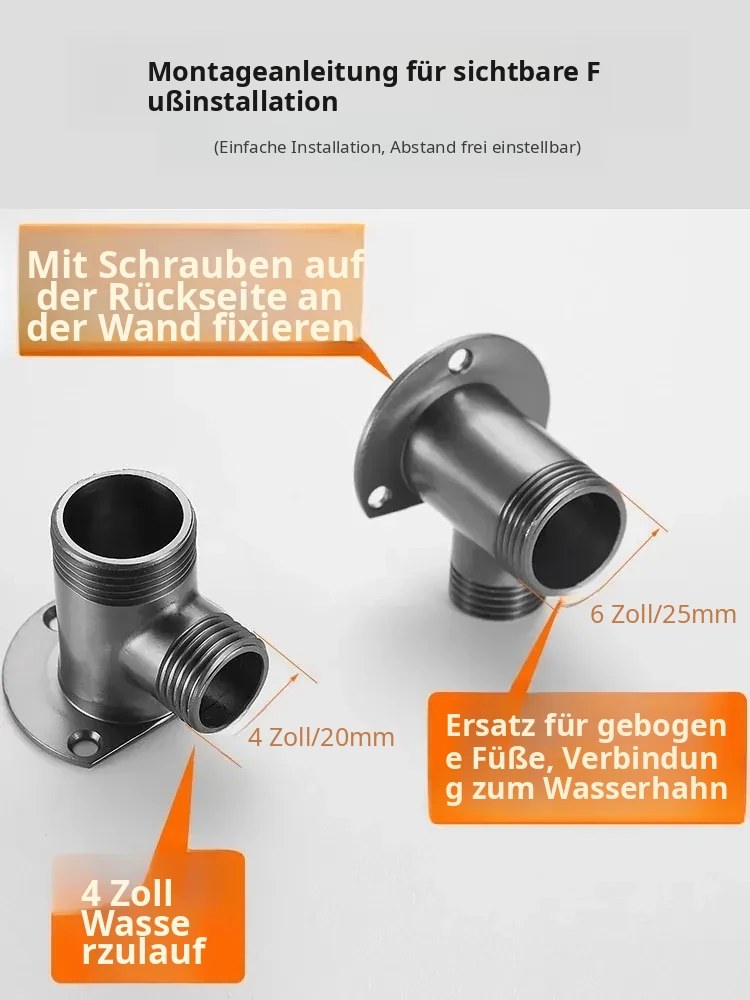 Montageanleitung für sichtbare F ußinstallation

(Einfache Installation, Abstand frei einstellbar)

Mit Schrauben auf der Rückseite an der Wand fixieren

6 Zoll/25mm

4 Zoll/20mm

Ersatz für gebogen e Füße, Verbindun g zum Wasserhahn

4 Zoll Wasse rzulauf